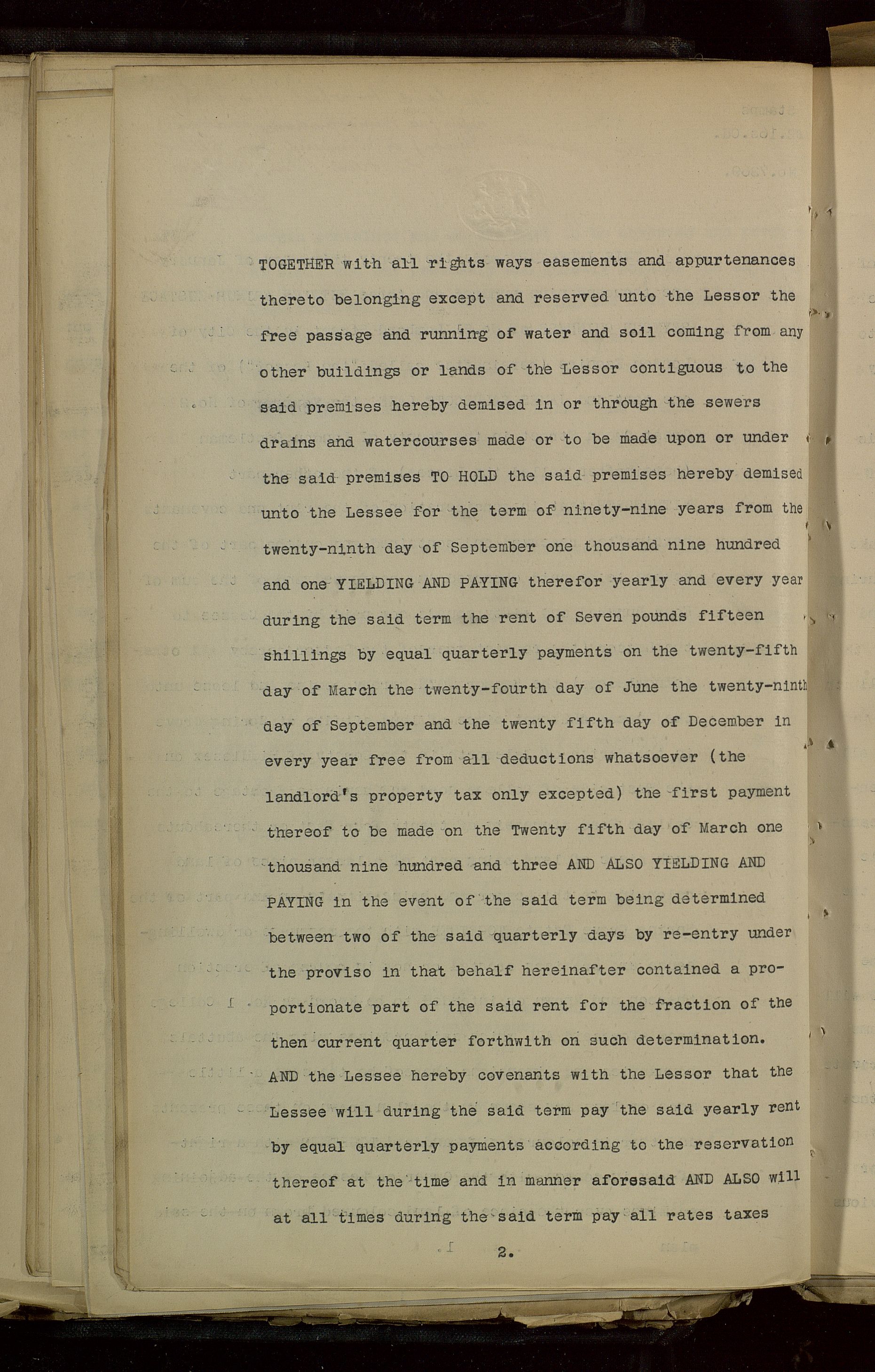 TOGETHER with all rights ways easements and appurtenances thereto belonging except and reserved unto the Lessor the free passage and running of water and soil coming from any other buildings or lands of the Lessor contiguous to the said premises hereby demised in or through the sewers drains and watercourses made or to be made upon or under the said premises TO HOLD the said premises hereby demised unto the Lessee for the term of ninety-nine years from the twenty-ninth day of September one thousand nine hundred and one YIELDING AND PAYING therefor yearly and every year during the said term the rent of Seven pounds fifteen shillings by equal quarterly payments on the twenty-fifth day of March the twenty-fourth day of June the twenty-ninth day of September and the twenty fifth day of December in every year free from all deductions whatsoever (the landlord's property tax only excepted) the first payment thereof to be made on the Twenty fifth day of March one thousand nine hundred and three AND ALSO YIELDING AND PAYING in the event of the said term being determined between two of the said quarterly days by re-entry under the proviso in that behalf hereinafter contained a proportionate part of the said rent for the fraction of the then current quarter forthwith on such determination. AND the Lessee hereby covenants with the Lessor that the Lessee will during the said term pay the said yearly rent by equal quarterly payments according to the reservation thereof at the time and in manner aforesaid AND ALSO will at all times during the said term pay all rates taxes

2.